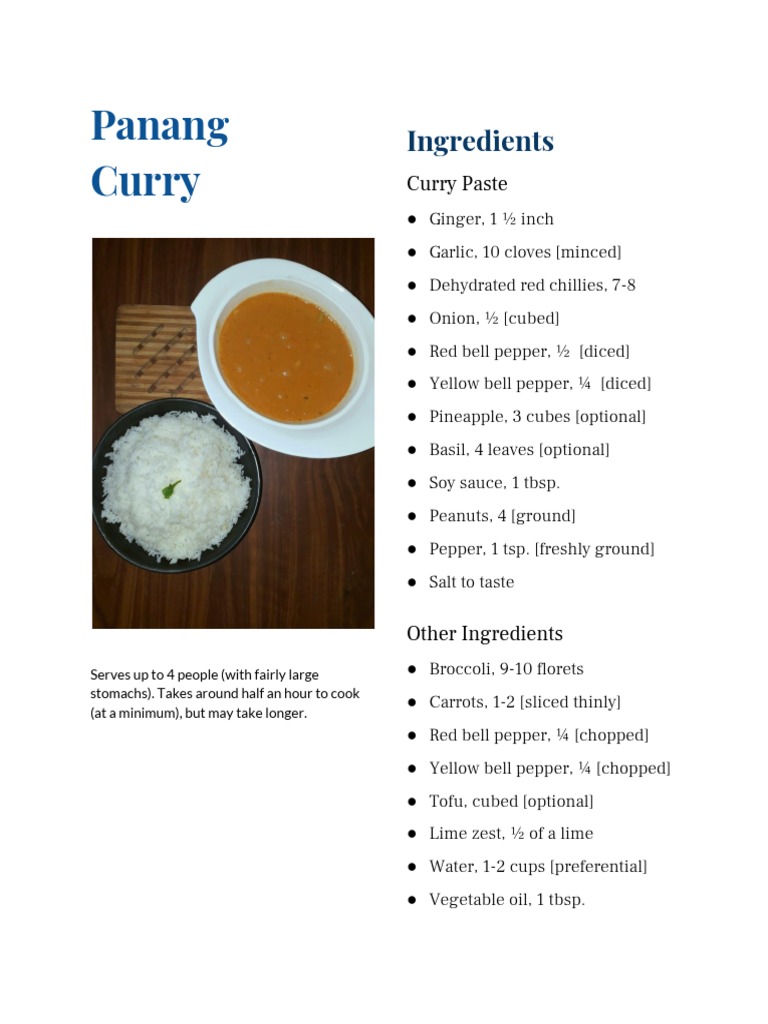 Panang Curry

Serves up to 4 people (with fairly large stomachs). Takes around half an hour to cook (at a minimum), but may take longer.

Ingredients

Curry Paste

• Ginger, 1 ½ inch
• Garlic, 10 cloves [minced]
• Dehydrated red chillies, 7-8
• Onion, ½ [cubed]
• Red bell pepper, ½ [diced]
• Yellow bell pepper, ¼ [diced]
• Pineapple, 3 cubes [optional]
• Basil, 4 leaves [optional]
• Soy sauce, 1 tbsp.
• Peanuts, 4 [ground]
• Pepper, 1 tsp. [freshly ground]
• Salt to taste

Other Ingredients

• Broccoli, 9-10 florets
• Carrots, 1-2 [sliced thinly]
• Red bell pepper, ¼ [chopped]
• Yellow bell pepper, ¼ [chopped]
• Tofu, cubed [optional]
• Lime zest, ½ of a lime
• Water, 1-2 cups [preferential]
• Vegetable oil, 1 tbsp.